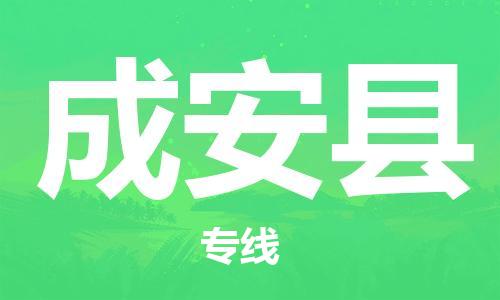 成安县

专线